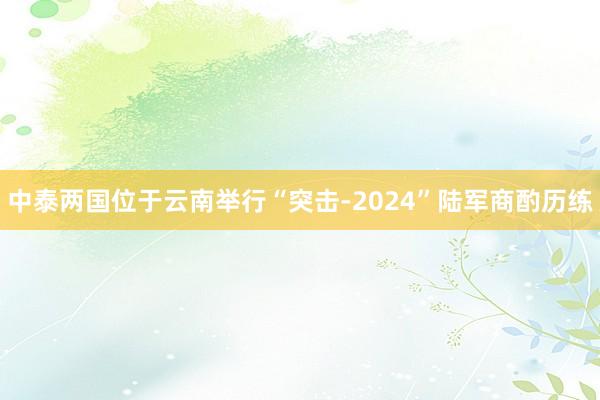 中泰两国位于云南举行“突击-2024”陆军商酌历练